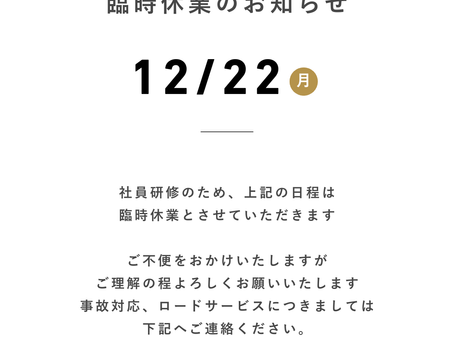 臨時休業のお知らせ

12/22 月

社員研修のため、上記の日程は
臨時休業とさせていただきます

ご不便をおかけいたしますが
ご理解の程よろしくお願いいたします
事故対応、ロードサービスにつきましては
下記へご連絡ください。